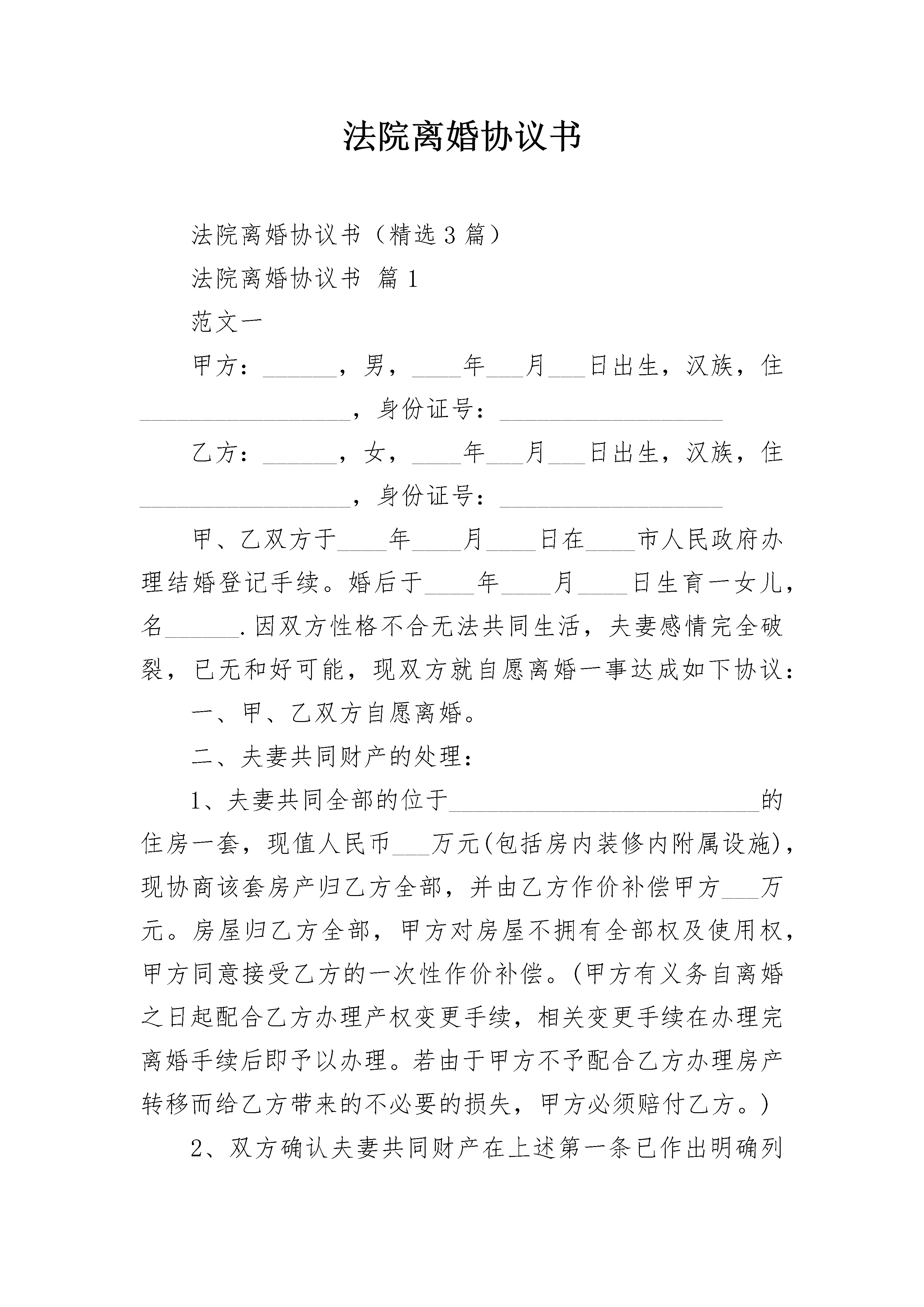 法院离婚协议书

法院离婚协议书（精选3篇）

法院离婚协议书 篇1

范文一

甲方：______，男，____年___月___日出生，汉族，住__________________，身份证号：__________________

乙方：______，女，____年___月___日出生，汉族，住__________________，身份证号：__________________

甲、乙双方于____年____月____日在____市人民政府办理结婚登记手续。婚后于____年____月____日生育一女儿，名______.因双方性格不合无法共同生活，夫妻感情完全破裂，已无和好可能，现双方就自愿离婚一事达成如下协议：

一、甲、乙双方自愿离婚。

二、夫妻共同财产的处理：

1、夫妻共同全部的位于__________________________的住房一套，现值人民币___万元(包括房内装修内附属设施)，现协商该套房产归乙方全部，并由乙方作价补偿甲方___万元。房屋归乙方全部，甲方对房屋不拥有全部权及使用权，甲方同意接受乙方的一次性作价补偿。(甲方有义务自离婚之日起配合乙方办理产权变更手续，相关变更手续在办理完离婚手续后即予以办理。若由于甲方不予配合乙方办理房产转移而给乙方带来的不必要的损失，甲方必须赔付乙方。)

2、双方确认夫妻共同财产在上述第一条已作出明确列